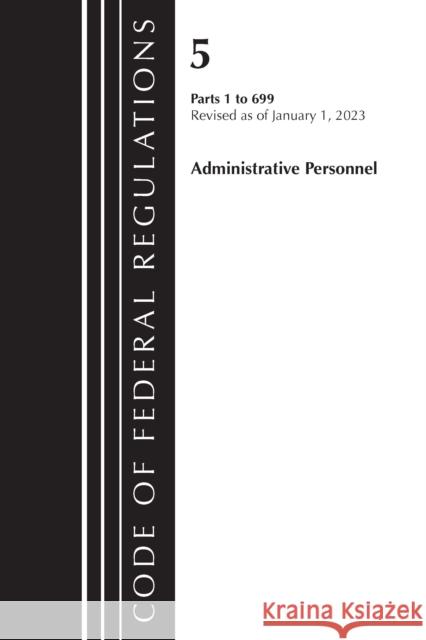 CODE OF FEDERAL REGULATIONS

5

Parts 1 to 699
Revised as of January 1, 2023

Administrative Personnel

Kraina Książek